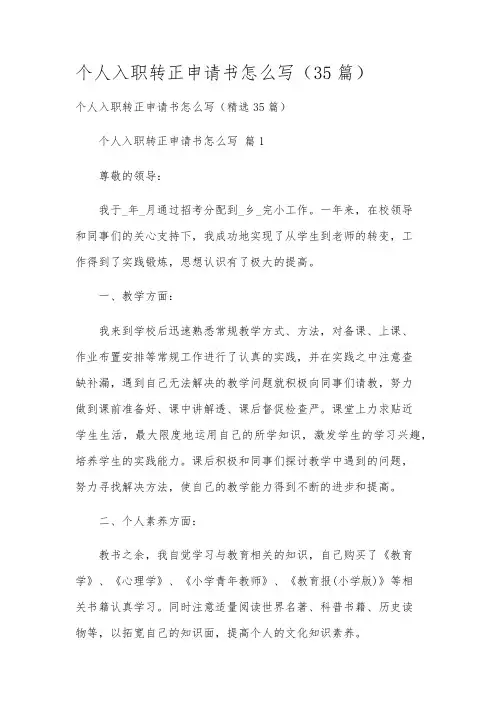 个人入职转正申请书怎么写（35篇）

个人入职转正申请书怎么写（精选35篇）

个人入职转正申请书怎么写 篇1

尊敬的领导：

我于_年_月通过招考分配到_乡_完小工作。一年来，在校领导和同事们的关心支持下，我成功地实现了从学生到老师的转变，工作得到了实践锻炼，思想认识有了极大的提高。

一、教学方面：

我来到学校后迅速熟悉常规教学方式、方法，对备课、上课、作业布置安排等常规工作进行了认真的实践，并在实践之中注意查缺补漏，遇到自己无法解决的教学问题就积极向同事们请教，努力做到课前准备好、课中讲解透、课后督促检查严。课堂上力求贴近学生生活，最大限度地运用自己的所学知识，激发学生的学习兴趣，培养学生的实践能力。课后积极和同事们探讨教学中遇到的问题，努力寻找解决方法，使自己的教学能力得到不断的进步和提高。

二、个人素养方面：

教书之余，我自觉学习与教育相关的知识，自己购买了《教育学》、《心理学》、《小学青年教师》、《教育报(小学版)》等相关书籍认真学习。同时注意适量阅读世界名著、科普书籍、历史读物等，以拓宽自己的知识面，提高个人的文化知识素养。